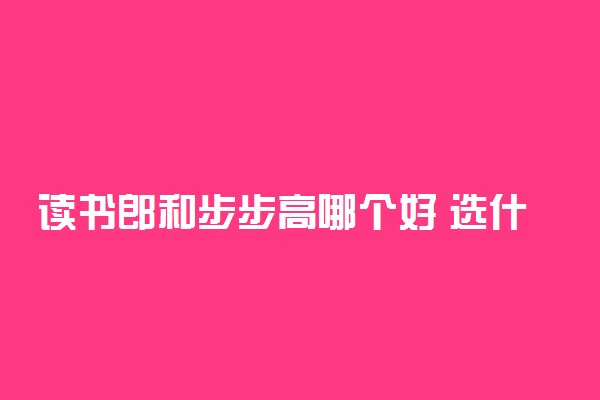 读书郎和步步高哪个好 选什